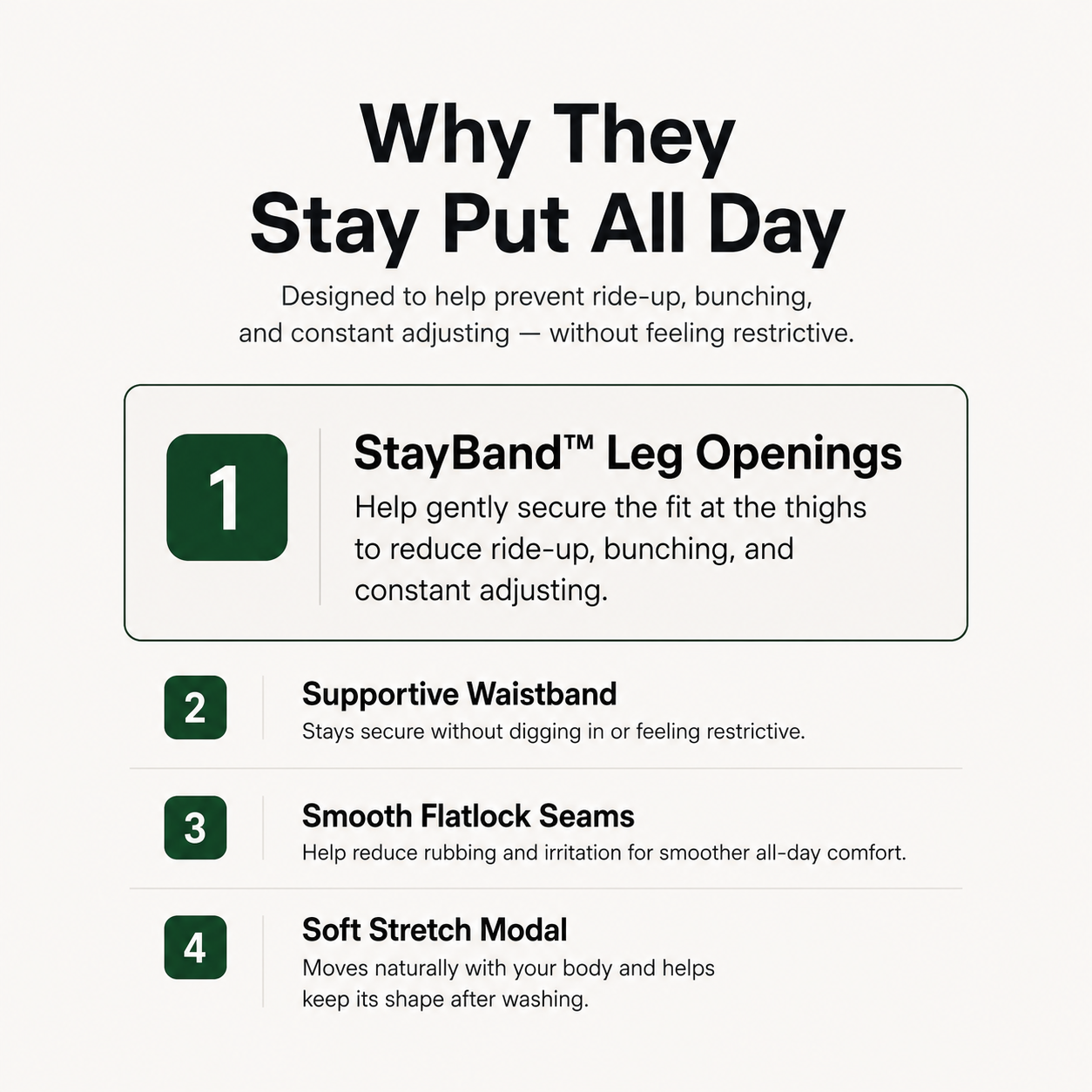 Why They
Stay Put All Day

Designed to help prevent ride-up, bunching, and constant adjusting — without feeling restrictive.

1

StayBand™ Leg Openings

Help gently secure the fit at the thighs to reduce ride-up, bunching, and constant adjusting.

2

Supportive Waistband

Stays secure without digging in or feeling restrictive.

3

Smooth Flatlock Seams

Help reduce rubbing and irritation for smoother all-day comfort.

4

Soft Stretch Modal

Moves naturally with your body and helps keep its shape after washing.